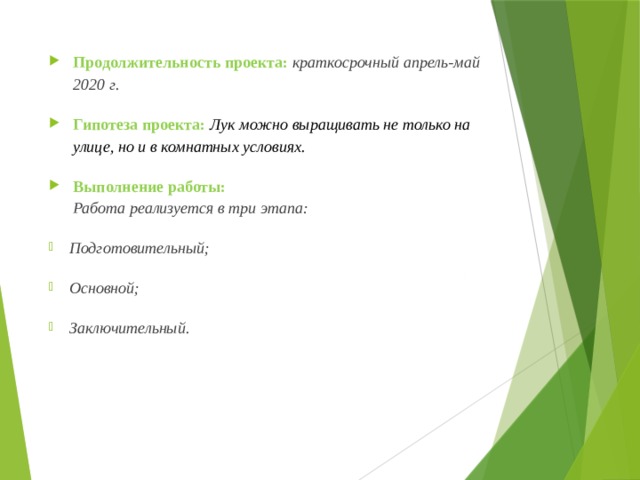 Продолжительность проекта: краткосрочный апрель-май 2020 г.

Гипотеза проекта: Лук можно выращивать не только на улице, но и в комнатных условиях.

Выполнение работы:
Работа реализуется в три этапа:

Подготовительный;

Основной;

Заключительный.